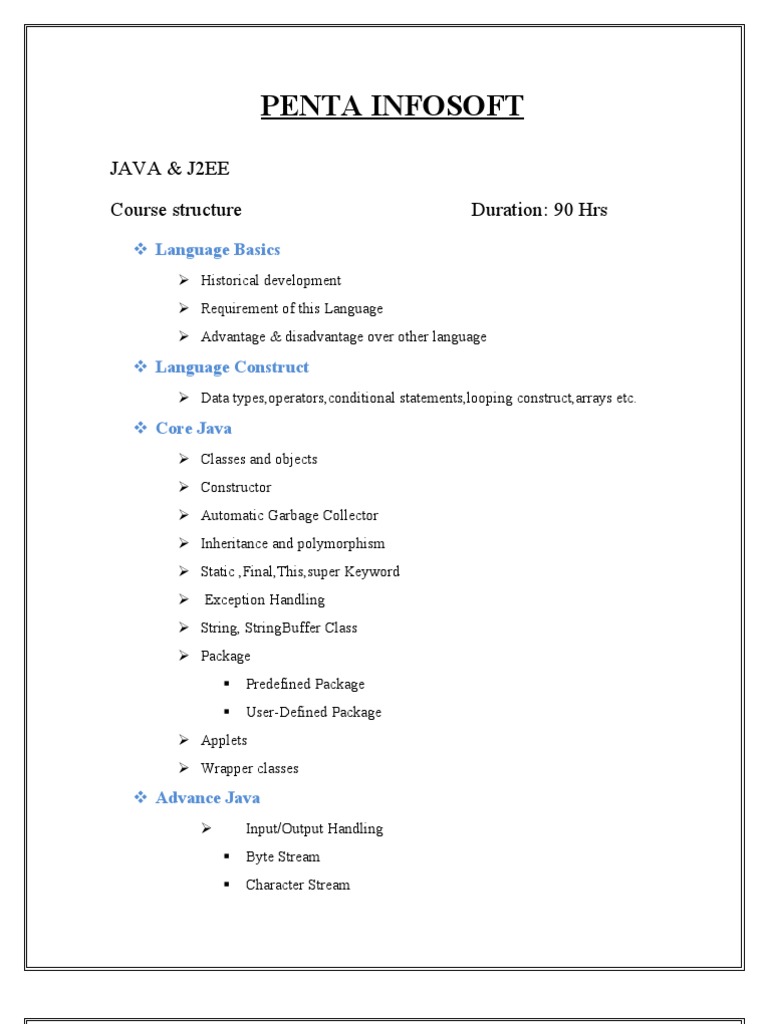 PENTA INFOSOFT

JAVA & J2EE

Course structure Duration: 90 Hrs

❖ Language Basics

➢ Historical development

➢ Requirement of this Language

➢ Advantage & disadvantage over other language

❖ Language Construct

➢ Data types,operators,conditional statements,looping construct,arrays etc.

❖ Core Java

➢ Classes and objects

➢ Constructor

➢ Automatic Garbage Collector

➢ Inheritance and polymorphism

➢ Static ,Final,This,super Keyword

➢ Exception Handling

➢ String, StringBuffer Class

➢ Package

▪ Predefined Package

▪ User-Defined Package

➢ Applets

➢ Wrapper classes

❖ Advance Java

➢ Input/Output Handling

▪ Byte Stream

▪ Character Stream